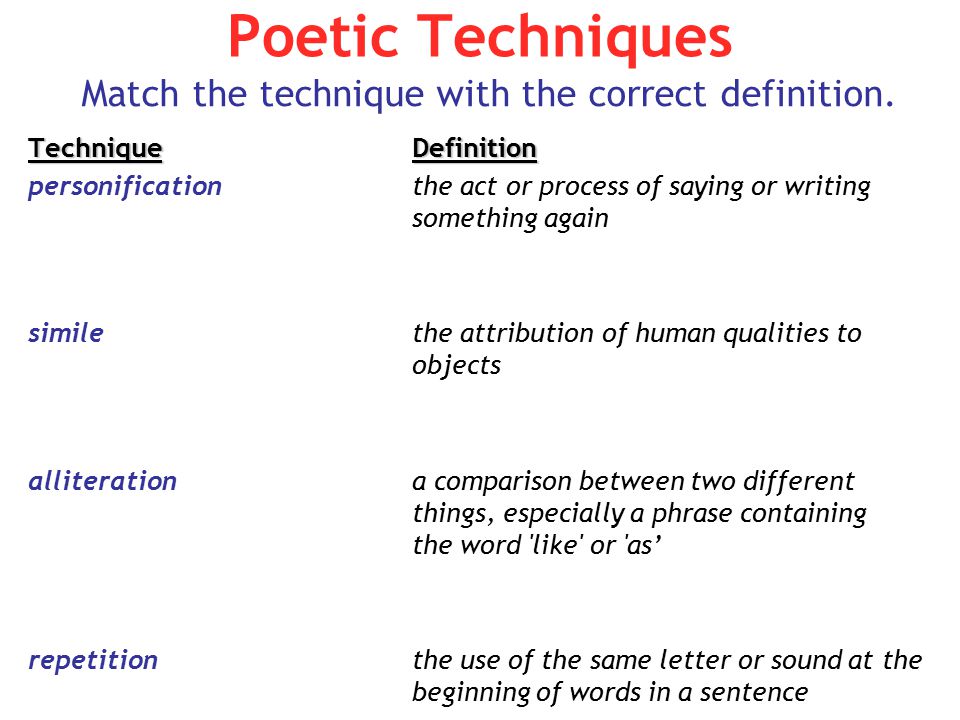 Poetic Techniques

Match the technique with the correct definition.

| Technique | Definition |
|---|---|
| personification | the act or process of saying or writing something again |
| simile | the attribution of human qualities to objects |
| alliteration | a comparison between two different things, especially a phrase containing the word 'like' or 'as’ |
| repetition | the use of the same letter or sound at the beginning of words in a sentence |